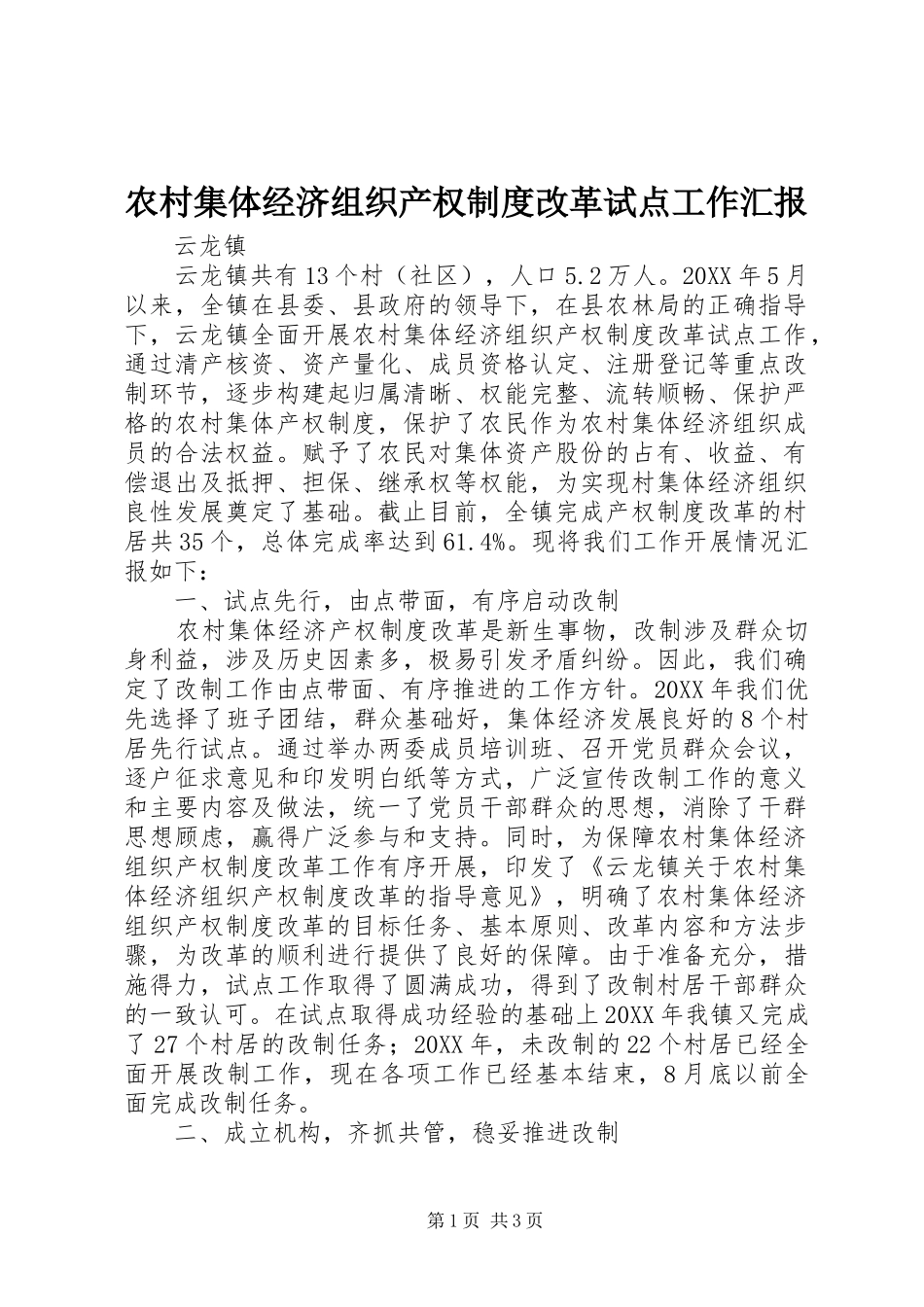 农村集体经济组织产权制度改革试点工作汇报

云龙镇

云龙镇共有13个村（社区），人口5.2万人。20XX年5月以来，全镇在县委、县政府的领导下，在县农林局的正确指导下，云龙镇全面开展农村集体经济组织产权制度改革试点工作，通过清产核资、资产量化、成员资格认定、注册登记等重点改制环节，逐步构建起归属清晰、权能完整、流转顺畅、保护严格的农村集体产权制度，保护了农民作为农村集体经济组织成员的合法权益。赋予了农民对集体资产股份的占有、收益、有偿退出及抵押、担保、继承权等权能，为实现村集体经济组织良性发展奠定了基础。截止目前，全镇完成产权制度改革的村居共35个，总体完成率达到61.4%。现将我们工作开展情况汇报如下：

一、试点先行，由点带面，有序启动改制

农村集体经济产权制度改革是新生事物，改制涉及群众切身利益，涉及历史因素多，极易引发矛盾纠纷。因此，我们确定了改制工作由点带面、有序推进的工作方针。20XX年我们优先选择了班子团结，群众基础好，集体经济发展良好的8个村居先行试点。通过举办两委成员培训班、召开党员群众会议，逐户征求意见和印发明白纸等方式，广泛宣传改制工作的意义和主要内容及做法，统一了党员干部群众的思想，消除了干群思想顾虑，赢得广泛参与和支持。同时，为保障农村集体经济组织产权制度改革工作有序开展，印发了《云龙镇关于农村集体经济组织产权制度改革的指导意见》，明确了农村集体经济组织产权制度改革的目标任务、基本原则、改革内容和方法步骤，为改革的顺利进行提供了良好的保障。由于准备充分，措施得力，试点工作取得了圆满成功，得到了改制村居干部群众的一致认可。在试点取得成功经验的基础上20XX年我镇又完成了27个村居的改制任务；20XX年，未改制的22个村居已经全面开展改制工作，现在各项工作已经基本结束，8月底以前全面完成改制任务。

二、成立机构，齐抓共管，稳妥推进改制

第1页 共3页